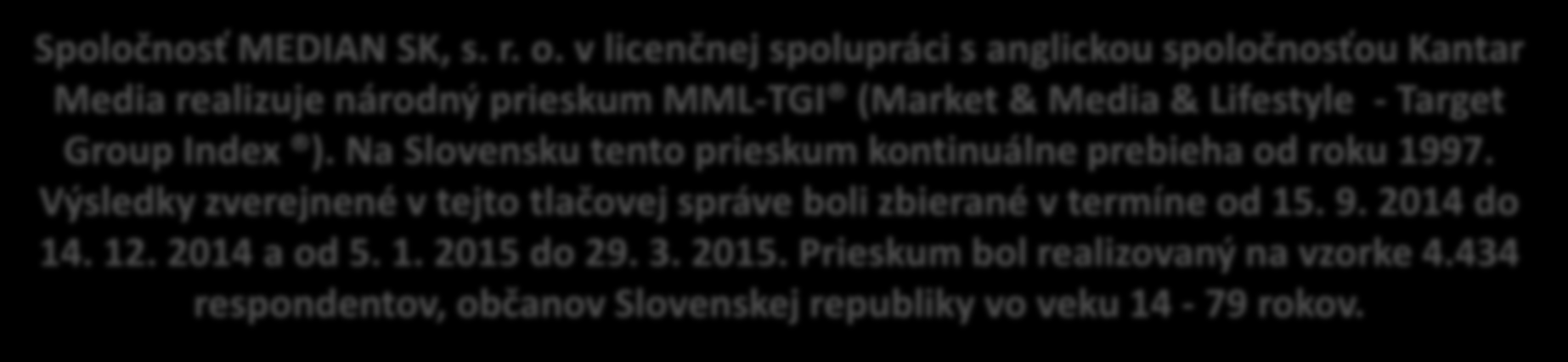 Spoločnosť MEDIAN SK, s. r. o. v licenčnej spolupráci s anglickou spoločnosťou Kantar Media realizuje národný prieskum MML-TGI® (Market & Media & Lifestyle - Target Group Index ®). Na Slovensku tento prieskum kontinuálne prebieha od roku 1997. Výsledky zverejnené v tejto tlačovej správe boli zbierané v termíne od 15. 9. 2014 do 14. 12. 2014 a od 5. 1. 2015 do 29. 3. 2015. Prieskum bol realizovaný na vzorke 4.434 respondentov, občanov Slovenskej republiky vo veku 14 - 79 rokov.